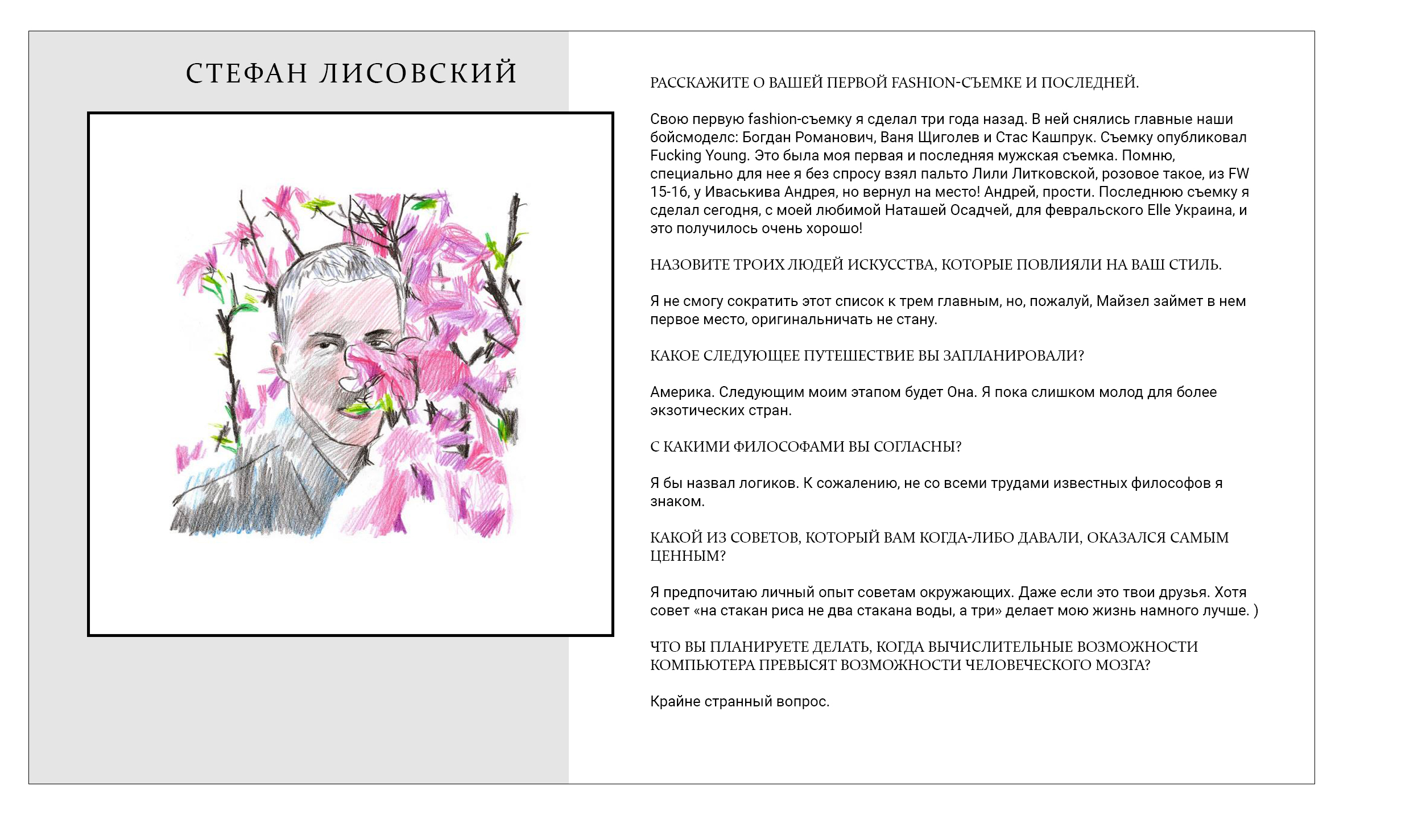 СТЕФАН ЛИСОВСКИЙ

РАССКАЖИТЕ О ВАШЕЙ ПЕРВОЙ FASHION-СЪЕМКЕ И ПОСЛЕДНЕЙ.

Свою первую fashion-съемку я сделал три года назад. В ней снялись главные наши бойсмоделс: Богдан Романович, Ваня Щиголев и Стас Кашпрук. Съемку опубликовал Fucking Young. Это была моя первая и последняя мужская съемка. Помню, специально для нее я без спросу взял пальто Лили Литковской, розовое такое, из FW 15-16, у Иваськива Андрея, но вернул на место! Андрей, прости. Последнюю съемку я сделал сегодня, с моей любимой Наташей Осадчей, для февральского Elle Украина, и это получилось очень хорошо!

НАЗОВИТЕ ТРОИХ ЛЮДЕЙ ИСКУССТВА, КОТОРЫЕ ПОВЛИЯЛИ НА ВАШ СТИЛЬ.

Я не смогу сократить этот список к трем главным, но, пожалуй, Майзел займет в нем первое место, оригинальничать не стану.

КАКОЕ СЛЕДУЮЩЕЕ ПУТЕШЕСТВИЕ ВЫ ЗАПЛАНИРОВАЛИ?

Америка. Следующим моим этапом будет Она. Я пока слишком молод для более экзотических стран.

С КАКИМИ ФИЛОСОФАМИ ВЫ СОГЛАСНЫ?

Я бы назвал логиков. К сожалению, не со всеми трудами известных философов я знаком.

КАКОЙ ИЗ СОВЕТОВ, КОТОРЫЙ ВАМ КОГДА-ЛИБО ДАВАЛИ, ОКАЗАЛСЯ САМЫМ ЦЕННЫМ?

Я предпочитаю личный опыт советам окружающих. Даже если это твои друзья. Хотя совет «на стакан риса не два стакана воды, а три» делает мою жизнь намного лучше. )

ЧТО ВЫ ПЛАНИРУЕТЕ ДЕЛАТЬ, КОГДА ВЫЧИСЛИТЕЛЬНЫЕ ВОЗМОЖНОСТИ КОМПЬЮТЕРА ПРЕВЫСЯТ ВОЗМОЖНОСТИ ЧЕЛОВЕЧЕСКОГО МОЗГА?

Крайне странный вопрос.